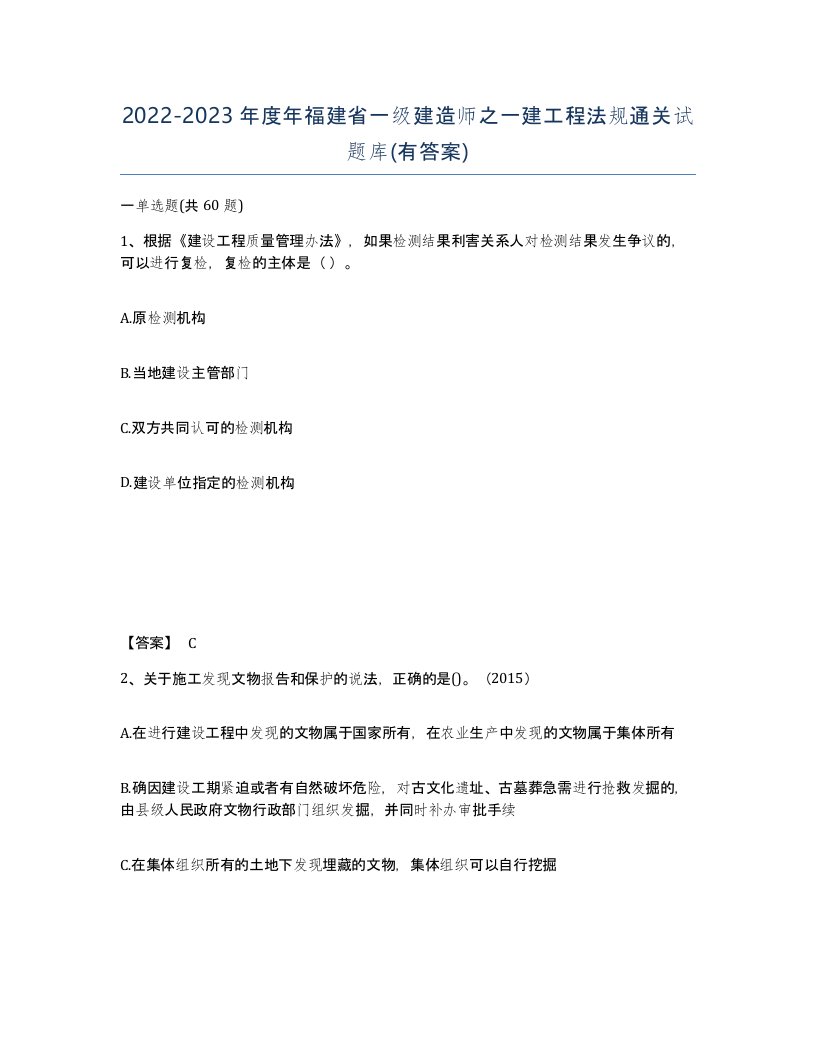 2022-2023年度年福建省一级建造师之一建工程法规通关试题库(有答案)

一单选题(共 60 题)

1、根据《建设工程质量管理办法》，如果检测结果利害关系人对检测结果发生争议的，可以进行复检，复检的主体是（ ）。

A.原检测机构

B.当地建设主管部门

C.双方共同认可的检测机构

D.建设单位指定的检测机构

【答案】 C

2、关于施工发现文物报告和保护的说法，正确的是()。（2015）

A.在进行建设工程中发现的文物属于国家所有，在农业生产中发现的文物属于集体所有

B.确因建设工期紧迫或者有自然破坏危险，对古文化遗址、古墓葬急需进行抢救发掘的，由县级人民政府文物行政部门组织发掘，并同时补办审批手续

C.在集体组织所有的土地下发现埋藏的文物，集体组织可以自行挖掘